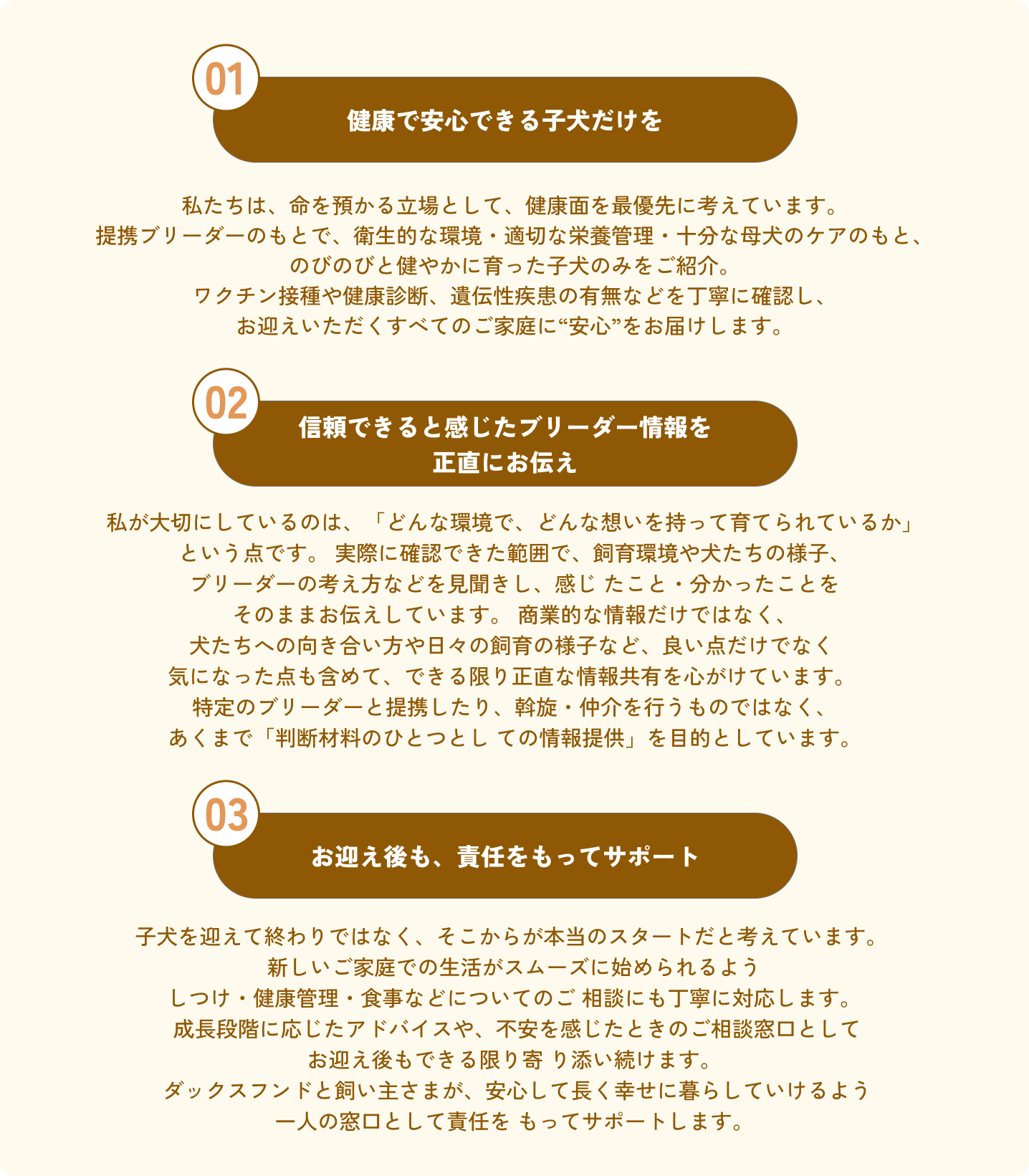 01

健康で安心できる子犬だけを

私たちは、命を預かる立場として、健康面を最優先に考えています。
提携ブリーダーのもとで、衛生的な環境・適切な栄養管理・十分な母犬のケアのもと、
のびのびと健やかに育った子犬のみをご紹介。
ワクチン接種や健康診断、遺伝性疾患の有無などを丁寧に確認し、
お迎えいただくすべてのご家庭に“安心”をお届けします。

02

信頼できると感じたブリーダー情報を
正直にお伝え

私が大切にしているのは、「どんな環境で、どんな想いを持って育てられているか」
という点です。 実際に確認できた範囲で、飼育環境や犬たちの様子、
ブリーダーの考え方などを見聞きし、感じ たこと・分かったことを
そのままお伝えしています。 商業的な情報だけではなく、
犬たちへの向き合い方や日々の飼育の様子など、良い点だけでなく
気になった点も含めて、できる限り正直な情報共有を心がけています。
特定のブリーダーと提携したり、斡旋・仲介を行うものではなく、
あくまで「判断材料のひとつとし ての情報提供」を目的としています。

03

お迎え後も、責任をもってサポート

子犬を迎えて終わりではなく、そこからが本当のスタートだと考えています。
新しいご家庭での生活がスムーズに始められるよう
しつけ・健康管理・食事などについてのご 相談にも丁寧に対応します。
成長段階に応じたアドバイスや、不安を感じたときのご相談窓口として
お迎え後もできる限り寄 り添い続けます。
ダックスフンドと飼い主さまが、安心して長く幸せに暮らしていけるよう
一人の窓口として責任を もってサポートします。